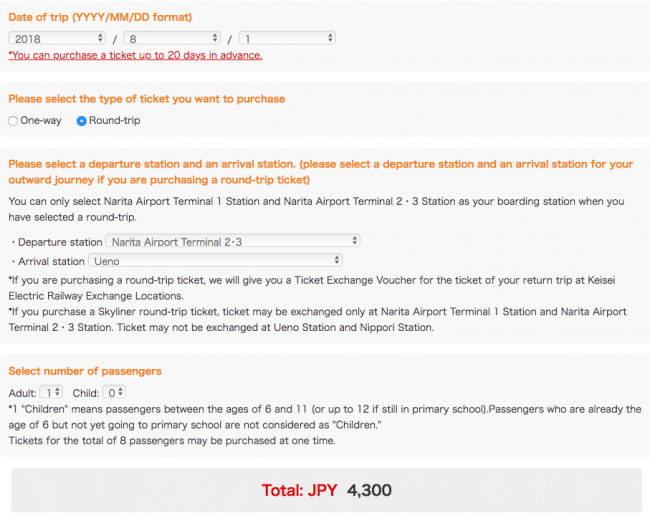 Date of trip (YYYY/MM/DD format)

2018 / 8 / 1

*You can purchase a ticket up to 20 days in advance.

Please select the type of ticket you want to purchase

One-way Round-trip

Please select a departure station and an arrival station. (please select a departure station and an arrival station for your outward journey if you are purchasing a round-trip ticket)

You can only select Narita Airport Terminal 1 Station and Narita Airport Terminal 2・3 Station as your boarding station when you have selected a round-trip.

・Departure station Narita Airport Terminal 2・3

・Arrival station Ueno

*If you are purchasing a round-trip ticket, we will give you a Ticket Exchange Voucher for the ticket of your return trip at Keisei Electric Railway Exchange Locations.

*If you purchase a Skyliner round-trip ticket, ticket may be exchanged only at Narita Airport Terminal 1 Station and Narita Airport Terminal 2・3 Station. Ticket may not be exchanged at Ueno Station and Nippori Station.

Select number of passengers

Adult: 1 Child: 0

*1 "Children" means passengers between the ages of 6 and 11 (or up to 12 if still in primary school).Passengers who are already the age of 6 but not yet going to primary school are not considered as "Children."

Tickets for the total of 8 passengers may be purchased at one time.

Total: JPY 4,300